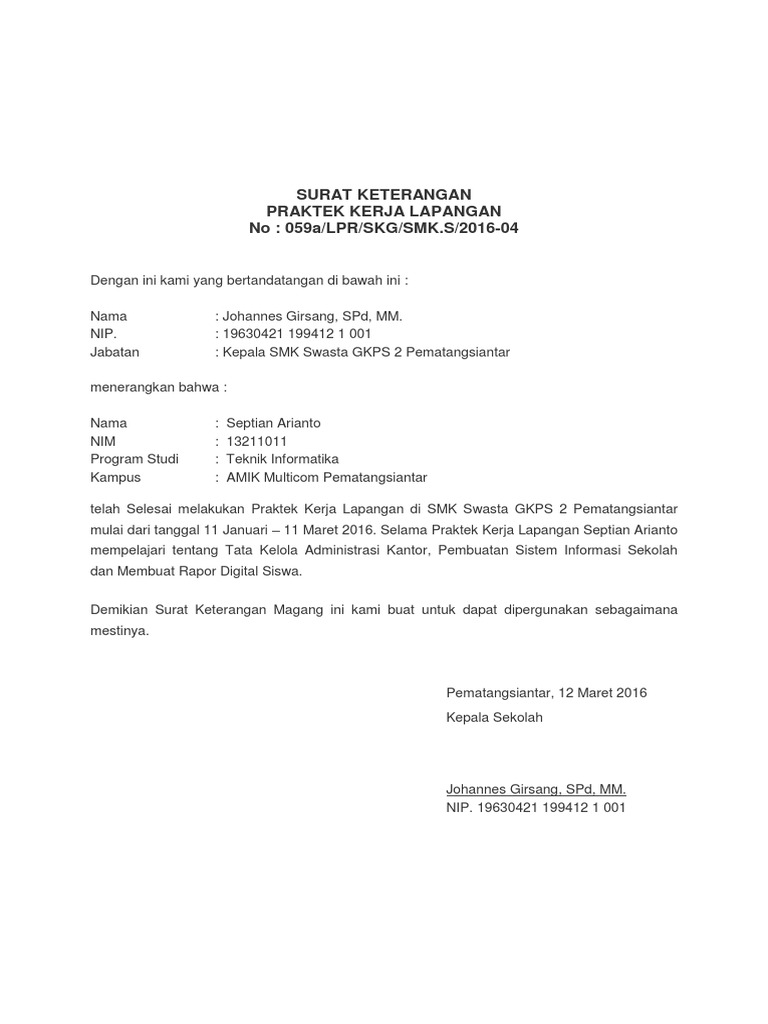 SURAT KETERANGAN
PRAKTEK KERJA LAPANGAN
No : 059a/LPR/SKG/SMK.S/2016-04

Dengan ini kami yang bertandatangan di bawah ini :

Nama : Johannes Girsang, SPd, MM.
NIP. : 19630421 199412 1 001
Jabatan : Kepala SMK Swasta GKPS 2 Pematangsiantar

menerangkan bahwa :

Nama : Septian Arianto
NIM : 13211011
Program Studi : Teknik Informatika
Kampus : AMIK Multicom Pematangsiantar

telah Selesai melakukan Praktek Kerja Lapangan di SMK Swasta GKPS 2 Pematangsiantar mulai dari tanggal 11 Januari – 11 Maret 2016. Selama Praktek Kerja Lapangan Septian Arianto mempelajari tentang Tata Kelola Administrasi Kantor, Pembuatan Sistem Informasi Sekolah dan Membuat Rapor Digital Siswa.

Demikian Surat Keterangan Magang ini kami buat untuk dapat dipergunakan sebagaimana mestinya.

Pematangsiantar, 12 Maret 2016
Kepala Sekolah

Johannes Girsang, SPd, MM.
NIP. 19630421 199412 1 001